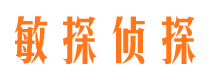 敏探侦探